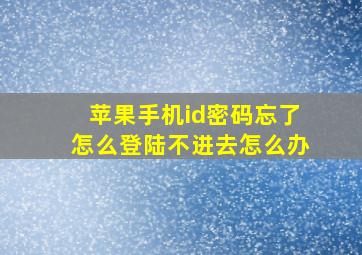 苹果手机id密码忘了
怎么登陆不进去怎么办